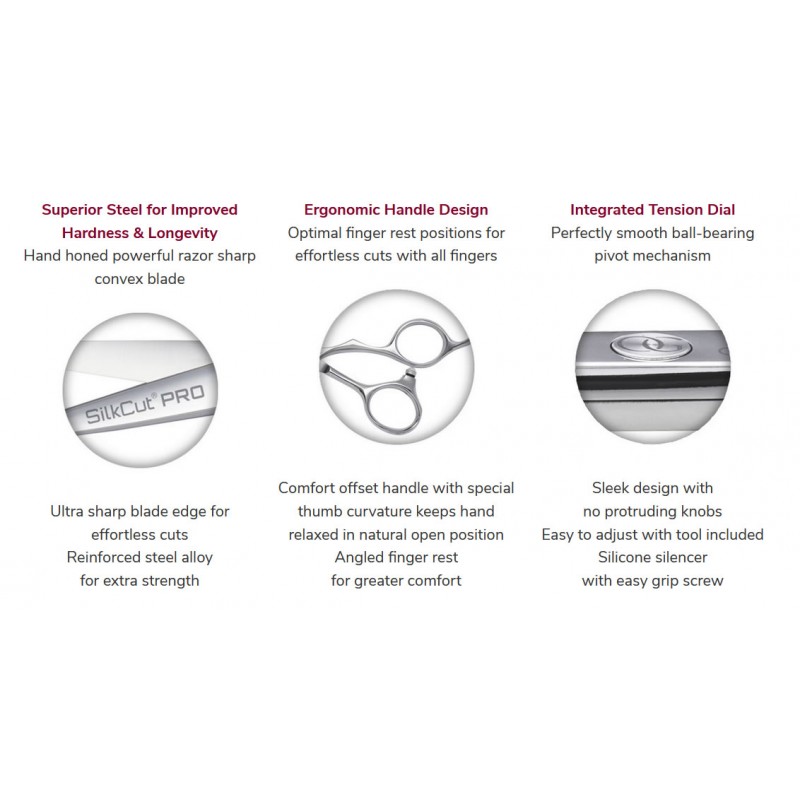 Superior Steel for Improved Hardness & Longevity
Hand honed powerful razor sharp convex blade

SilkCut® PRO

Ultra sharp blade edge for effortless cuts
Reinforced steel alloy for extra strength

Ergonomic Handle Design
Optimal finger rest positions for effortless cuts with all fingers

Comfort offset handle with special thumb curvature keeps hand relaxed in natural open position
Angled finger rest for greater comfort

Integrated Tension Dial
Perfectly smooth ball-bearing pivot mechanism

Sleek design with no protruding knobs
Easy to adjust with tool included
Silicone silencer with easy grip screw